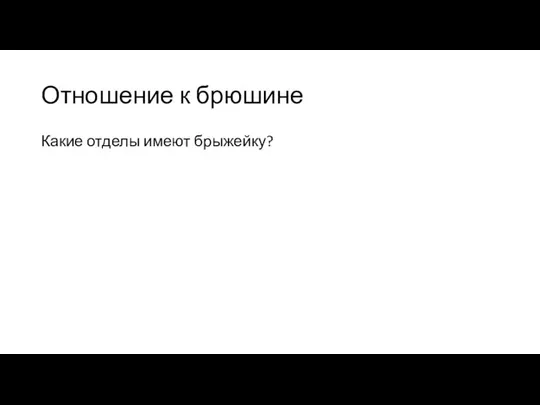 Отношение к брюшине

Какие отделы имеют брыжейку?